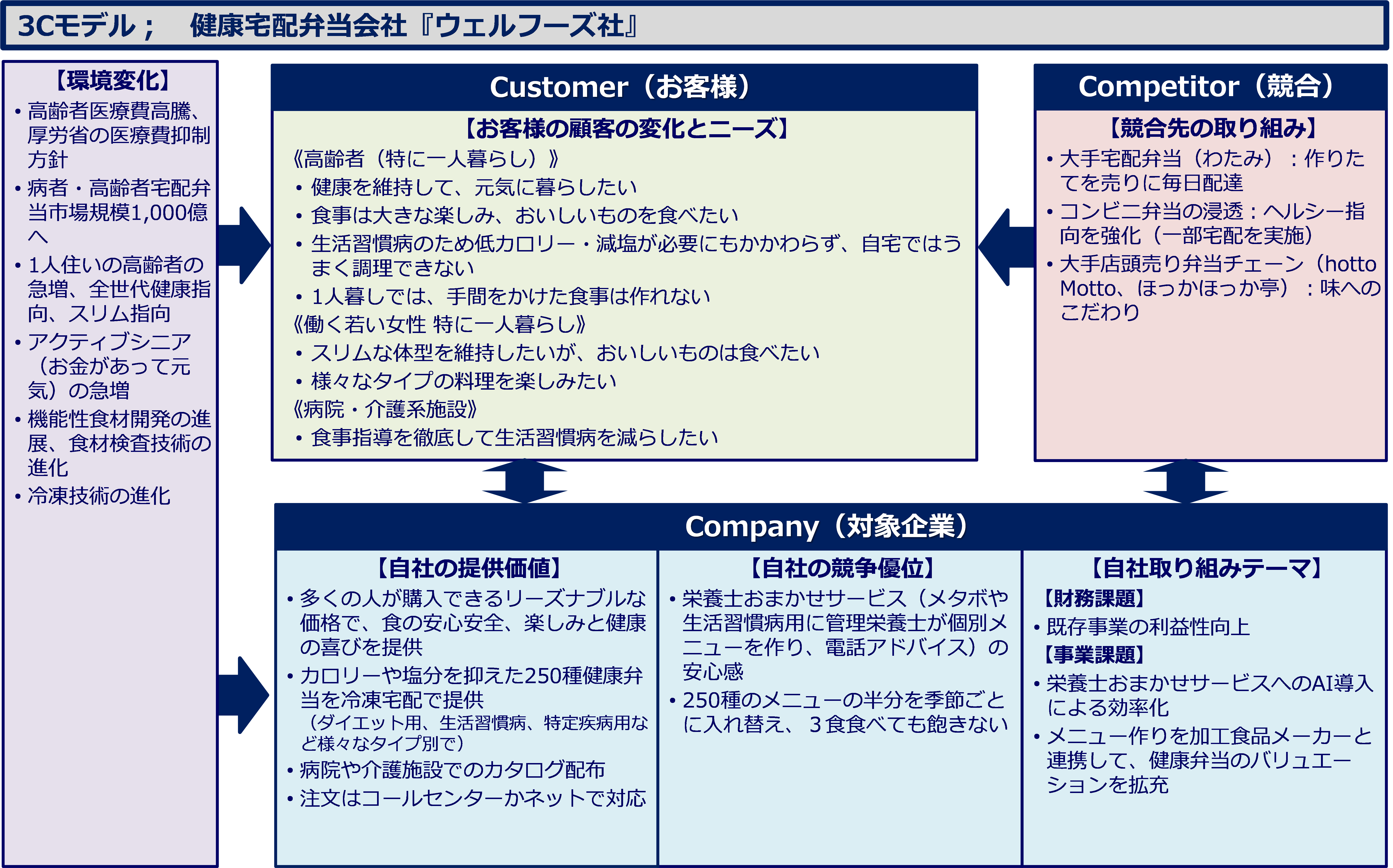 3Cモデル；　健康宅配弁当会社『ウェルフーズ社』

【環境変化】
• 高齢者医療費高騰、厚労省の医療費抑制方針
• 病者・高齢者宅配弁当市場規模1,000億へ
• 1人住いの高齢者の急増、全世代健康指向、スリム指向
• アクティブシニア（お金があって元気）の急増
• 機能性食材開発の進展、食材検査技術の進化
• 冷凍技術の進化

Customer（お客様）
【お客様の顧客の変化とニーズ】
《高齢者（特に一人暮らし）》
• 健康を維持して、元気に暮らしたい
• 食事は大きな楽しみ、おいしいものを食べたい
• 生活習慣病のため低カロリー・減塩が必要にもかかわらず、自宅ではうまく調理できない
• 1人暮しでは、手間をかけた食事は作れない
《働く若い女性 特に一人暮らし》
• スリムな体型を維持したいが、おいしいものは食べたい
• 様々なタイプの料理を楽しみたい
《病院・介護系施設》
• 食事指導を徹底して生活習慣病を減らしたい

Competitor（競合）
【競合先の取り組み】
• 大手宅配弁当（わたみ）：作りたてを売りに毎日配達
• コンビニ弁当の浸透：ヘルシー指向を強化（一部宅配を実施）
• 大手店頭売り弁当チェーン（hotto Motto、ほっかほっか亭）：味へのこだわり

Company（対象企業）
【自社の提供価値】
• 多くの人が購入できるリーズナブルな価格で、食の安心安全、楽しみと健康の喜びを提供
• カロリーや塩分を抑えた250種健康弁当を冷凍宅配で提供
（ダイエット用、生活習慣病、特定疾病用など様々なタイプ別で）
• 病院や介護施設でのカタログ配布
• 注文はコールセンターかネットで対応

【自社の競争優位】
• 栄養士おまかせサービス（メタボや生活習慣病用に管理栄養士が個別メニューを作り、電話アドバイス）の安心感
• 250種のメニューの半分を季節ごとに入れ替え、３食食べても飽きない

【自社取り組みテーマ】
【財務課題】
• 既存事業の利益性向上
【事業課題】
• 栄養士おまかせサービスへのAI導入による効率化
• メニュー作りを加工食品メーカーと連携して、健康弁当のバリュエーションを拡充